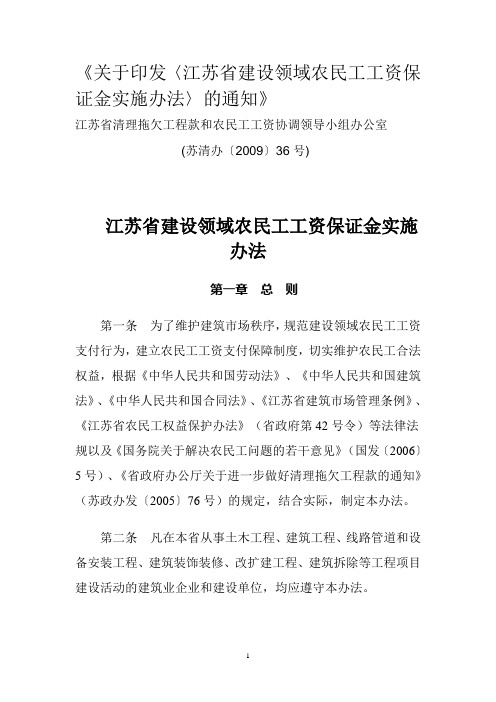 《关于印发〈江苏省建设领域农民工工资保证金实施办法〉的通知》

江苏省清理拖欠工程款和农民工工资协调领导小组办公室

(苏清办〔2009〕36 号)

江苏省建设领域农民工工资保证金实施办法

第一章　总　则

第一条　为了维护建筑市场秩序，规范建设领域农民工工资支付行为，建立农民工工资支付保障制度，切实维护农民工合法权益，根据《中华人民共和国劳动法》、《中华人民共和国建筑法》、《中华人民共和国合同法》、《江苏省建筑市场管理条例》、《江苏省农民工权益保护办法》（省政府第 42 号令）等法律法规以及《国务院关于解决农民工问题的若干意见》（国发〔2006〕5 号）、《省政府办公厅关于进一步做好清理拖欠工程款的通知》（苏政办发〔2005〕76 号）的规定，结合实际，制定本办法。

第二条　凡在本省从事土木工程、建筑工程、线路管道和设备安装工程、建筑装饰装修、改扩建工程、建筑拆除等工程项目建设活动的建筑业企业和建设单位，均应遵守本办法。

1